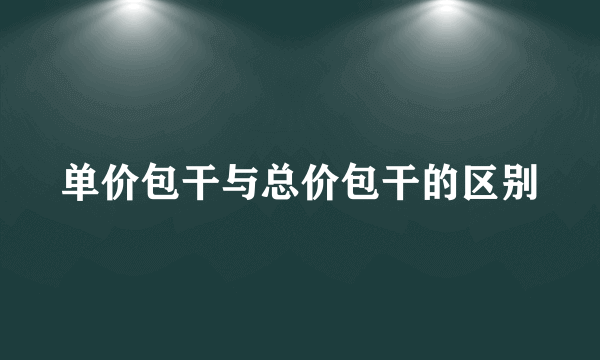 单价包干与总价包干的区别